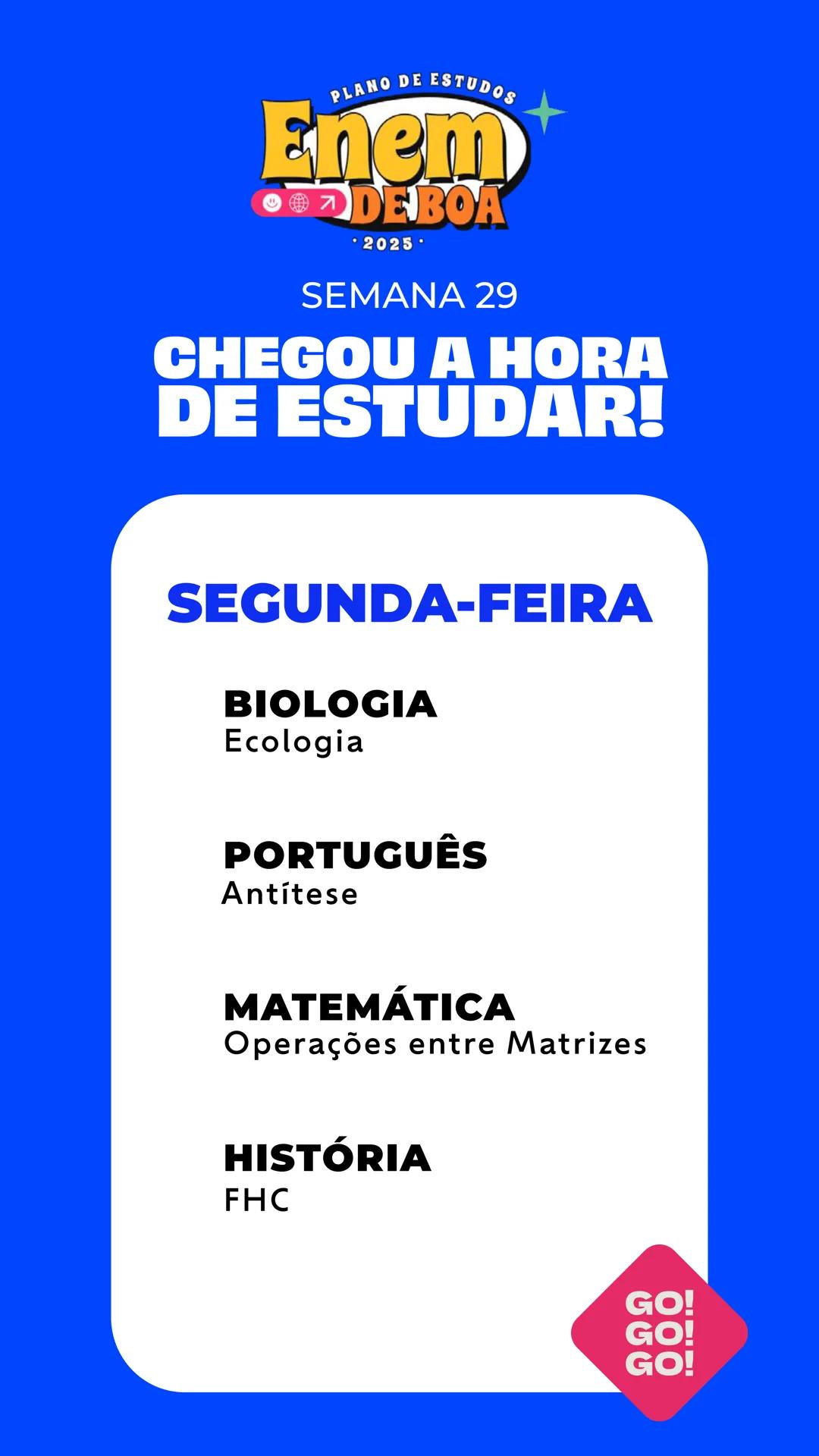 PLANO DE ESTUDOS
Enem
DE BOA
· 2025 ·

SEMANA 29

CHEGOU A HORA DE ESTUDAR!

SEGUNDA-FEIRA

BIOLOGIA
Ecologia

PORTUGUÊS
Antítese

MATEMÁTICA
Operações entre Matrizes

HISTÓRIA
FHC

GO!
GO!
GO!